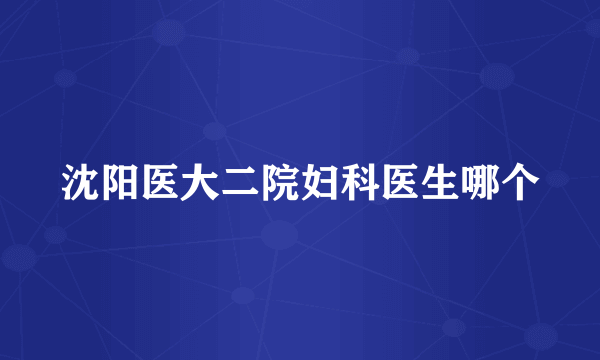 沈阳医大二院妇科医生哪个